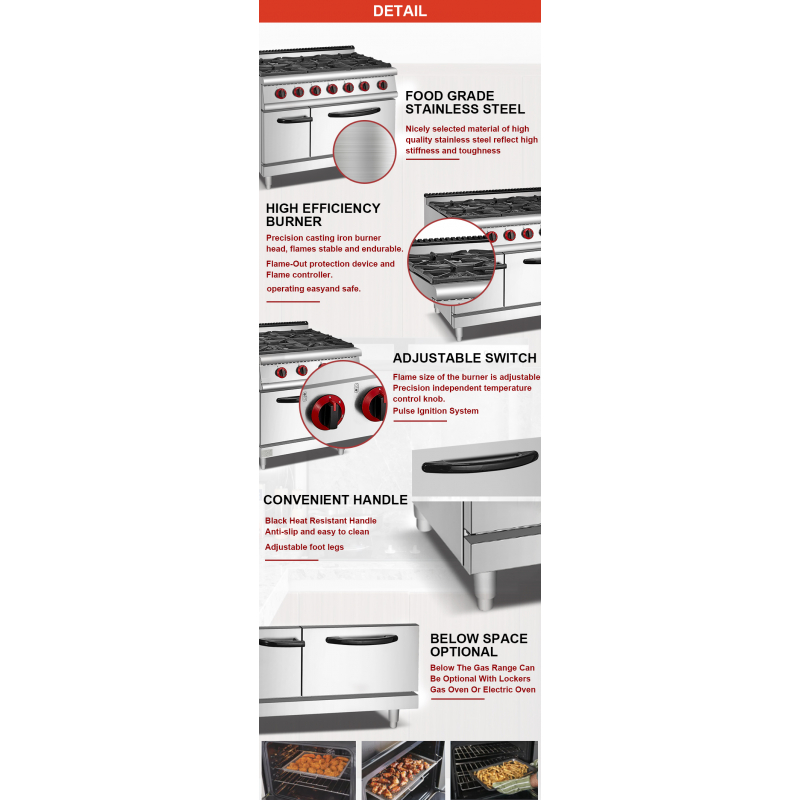 DETAIL

FOOD GRADE
STAINLESS STEEL

Nicely selected material of high quality stainless steel reflect high stiffness and toughness

HIGH EFFICIENCY
BURNER

Precision casting iron burner head, flames stable and endurable.

Flame-Out protection device and Flame controller.

operating easyand safe.

ADJUSTABLE SWITCH

Flame size of the burner is adjustable
Precision independent temperature control knob.
Pulse Ignition System

CONVENIENT HANDLE

Black Heat Resistant Handle
Anti-slip and easy to clean

Adjustable foot legs

BELOW SPACE
OPTIONAL

Below The Gas Range Can Be Optional With Lockers Gas Oven Or Electric Oven